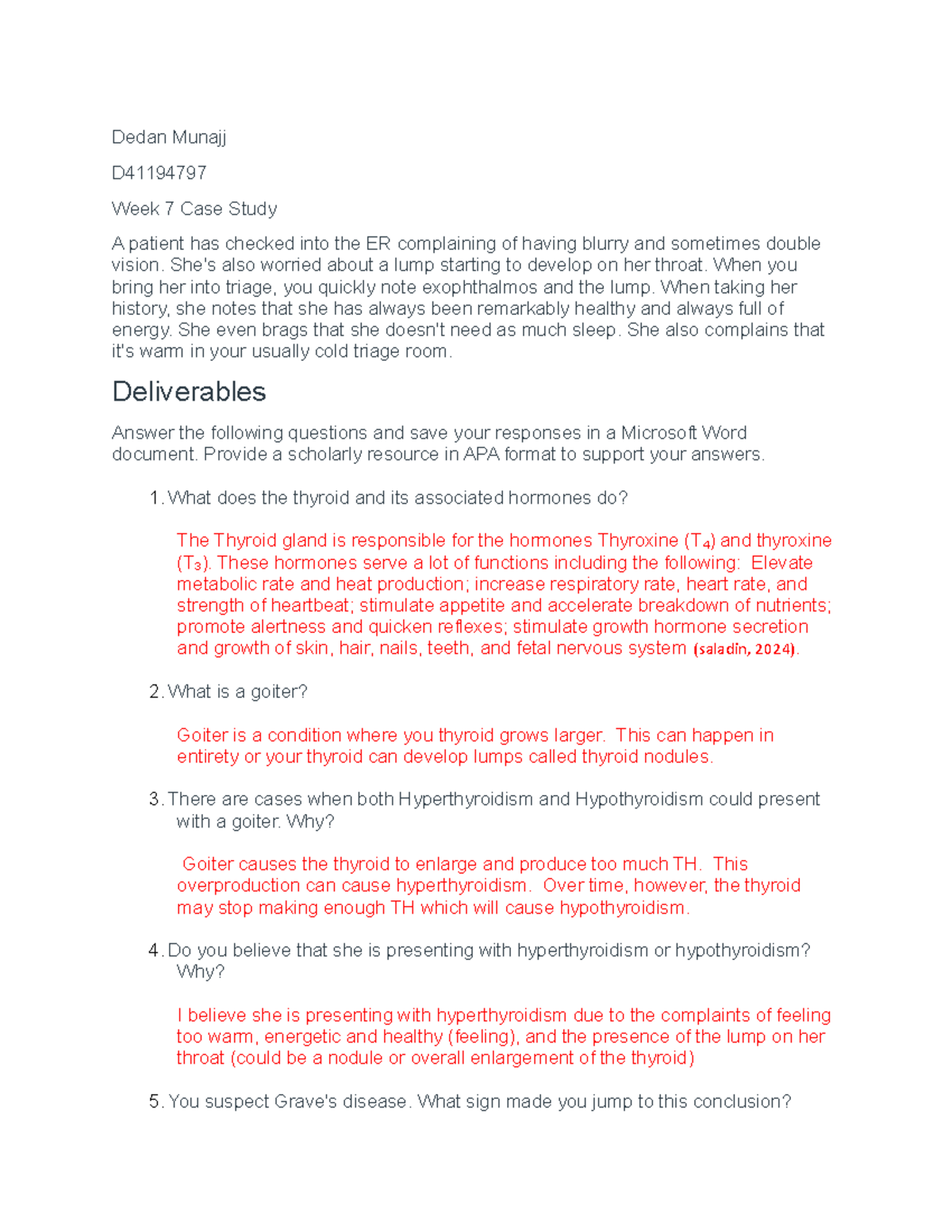 Dedan Munajj

D41194797

Week 7 Case Study

A patient has checked into the ER complaining of having blurry and sometimes double vision. She's also worried about a lump starting to develop on her throat. When you bring her into triage, you quickly note exophthalmos and the lump. When taking her history, she notes that she has always been remarkably healthy and always full of energy. She even brags that she doesn't need as much sleep. She also complains that it's warm in your usually cold triage room.

Deliverables

Answer the following questions and save your responses in a Microsoft Word document. Provide a scholarly resource in APA format to support your answers.

1. What does the thyroid and its associated hormones do?

The Thyroid gland is responsible for the hormones Thyroxine ($T_4$) and thyroxine ($T_3$). These hormones serve a lot of functions including the following: Elevate metabolic rate and heat production; increase respiratory rate, heart rate, and strength of heartbeat; stimulate appetite and accelerate breakdown of nutrients; promote alertness and quicken reflexes; stimulate growth hormone secretion and growth of skin, hair, nails, teeth, and fetal nervous system (saladin, 2024).

2. What is a goiter?

Goiter is a condition where you thyroid grows larger. This can happen in entirety or your thyroid can develop lumps called thyroid nodules.

3. There are cases when both Hyperthyroidism and Hypothyroidism could present with a goiter. Why?

Goiter causes the thyroid to enlarge and produce too much TH. This overproduction can cause hyperthyroidism. Over time, however, the thyroid may stop making enough TH which will cause hypothyroidism.

4. Do you believe that she is presenting with hyperthyroidism or hypothyroidism? Why?

I believe she is presenting with hyperthyroidism due to the complaints of feeling too warm, energetic and healthy (feeling), and the presence of the lump on her throat (could be a nodule or overall enlargement of the thyroid)

5. You suspect Grave's disease. What sign made you jump to this conclusion?